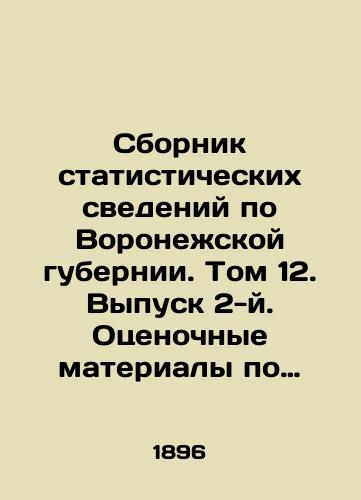 Сборник статистических сведений по Воронежской губернии. Том 12. Выпуск 2-й. Оценочные материалы по…

1896